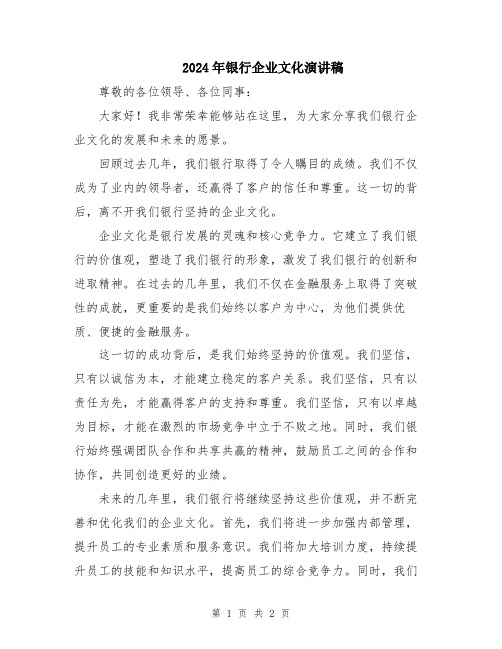 2024年银行企业文化演讲稿

尊敬的各位领导、各位同事：

大家好！我非常荣幸能够站在这里，为大家分享我们银行企业文化的发展和未来的愿景。

回顾过去几年，我们银行取得了令人瞩目的成绩。我们不仅成为了业内的领导者，还赢得了客户的信任和尊重。这一切的背后，离不开我们银行坚持的企业文化。

企业文化是银行发展的灵魂和核心竞争力。它建立了我们银行的价值观，塑造了我们银行的形象，激发了我们银行的创新和进取精神。在过去的几年里，我们不仅在金融服务上取得了突破性的成就，更重要的是我们始终以客户为中心，为他们提供优质、便捷的金融服务。

这一切的成功背后，是我们始终坚持的价值观。我们坚信，只有以诚信为本，才能建立稳定的客户关系。我们坚信，只有以责任为先，才能赢得客户的支持和尊重。我们坚信，只有以卓越为目标，才能在激烈的市场竞争中立于不败之地。同时，我们银行始终强调团队合作和共享共赢的精神，鼓励员工之间的合作和协作，共同创造更好的业绩。

未来的几年里，我们银行将继续坚持这些价值观，并不断完善和优化我们的企业文化。首先，我们将进一步加强内部管理，提升员工的专业素质和服务意识。我们将加大培训力度，持续提升员工的技能和知识水平，提高员工的综合竞争力。同时，我们

第 1 页 共 2 页